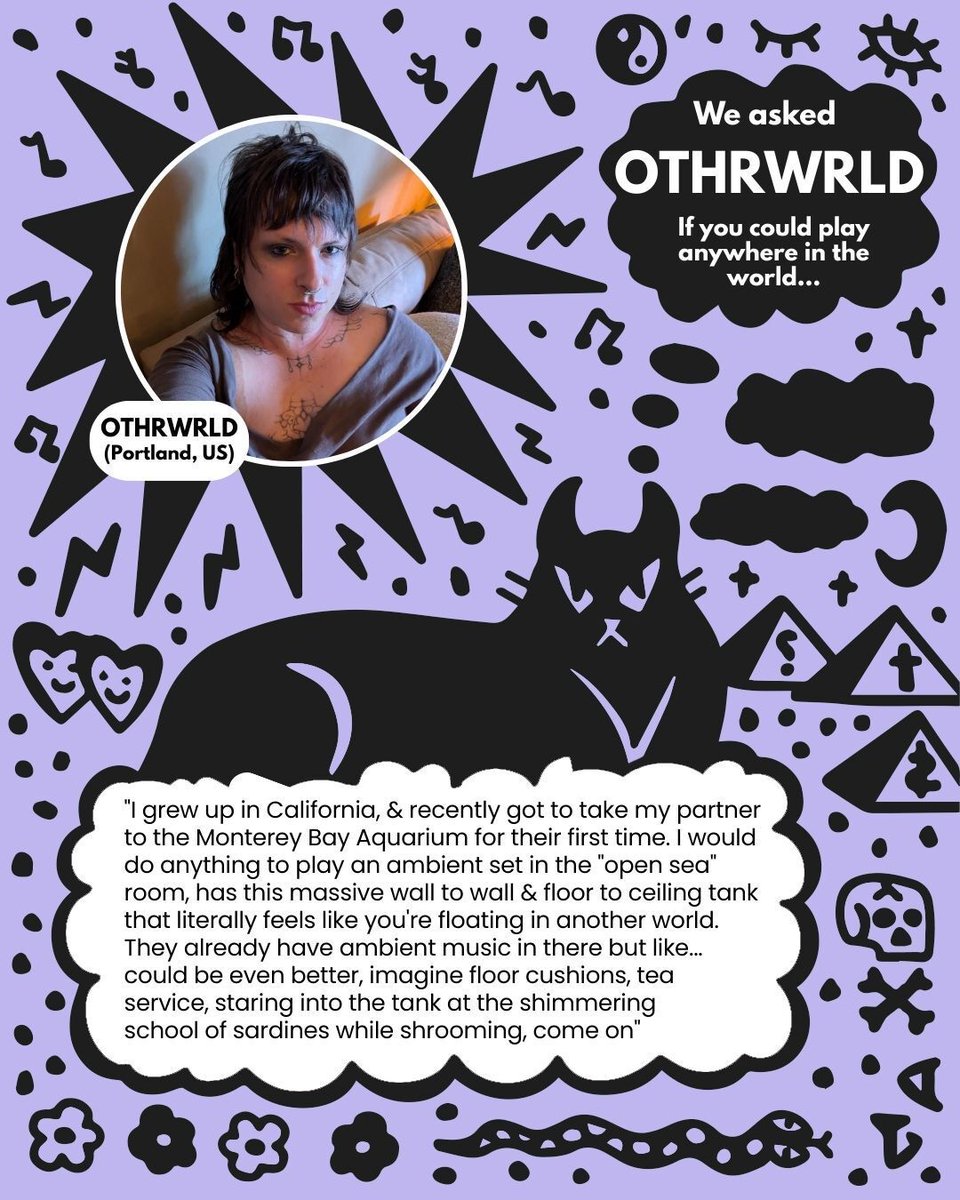 We asked

OTHRWRLD

If you could play anywhere in the world...

OTHRWRLD
(Portland, US)

"I grew up in California, & recently got to take my partner to the Monterey Bay Aquarium for their first time. I would do anything to play an ambient set in the "open sea" room, has this massive wall to wall & floor to ceiling tank that literally feels like you're floating in another world. They already have ambient music in there but like... could be even better, imagine floor cushions, tea service, staring into the tank at the shimmering school of sardines while shrooming, come on"